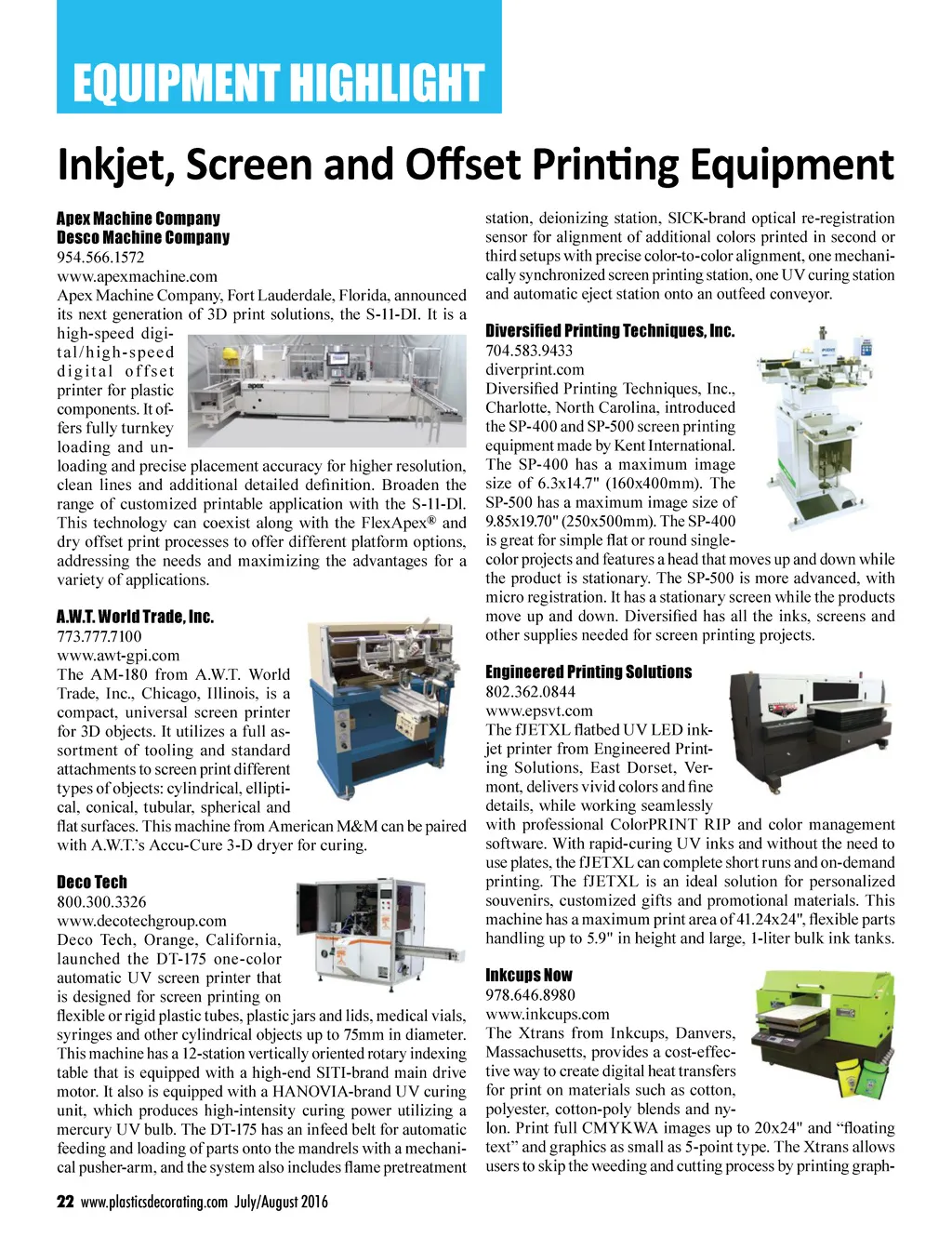 EQUIPMENT HIGHLIGHT

Inkjet, Screen and Offset Printing Equipment

Apex Machine Company
Desco Machine Company
954.566.1572
www.apexmachine.com
Apex Machine Company, Fort Lauderdale, Florida, announced its next generation of 3D print solutions, the S-11-DI. It is a high-speed digital/high-speed digital offset printer for plastic components. It offers fully turnkey loading and unloading and precise placement accuracy for higher resolution, clean lines and additional detailed definition. Broaden the range of customized printable application with the S-11-DI. This technology can coexist along with the FlexApex® and dry offset print processes to offer different platform options, addressing the needs and maximizing the advantages for a variety of applications.

A.W.T. World Trade, Inc.
773.777.7100
www.awt-gpi.com
The AM-180 from A.W.T. World Trade, Inc., Chicago, Illinois, is a compact, universal screen printer for 3D objects. It utilizes a full assortment of tooling and standard attachments to screen print different types of objects: cylindrical, elliptical, conical, tubular, spherical and flat surfaces. This machine from American M&M can be paired with A.W.T.'s Accu-Cure 3-D dryer for curing.

Deco Tech
800.300.3326
www.decotechgroup.com
Deco Tech, Orange, California, launched the DT-175 one-color automatic UV screen printer that is designed for screen printing on flexible or rigid plastic tubes, plastic jars and lids, medical vials, syringes and other cylindrical objects up to 75mm in diameter. This machine has a 12-station vertically oriented rotary indexing table that is equipped with a high-end SITI-brand main drive motor. It also is equipped with a HANOVIA-brand UV curing unit, which produces high-intensity curing power utilizing a mercury UV bulb. The DT-175 has an infeed belt for automatic feeding and loading of parts onto the mandrels with a mechanical pusher-arm, and the system also includes flame pretreatment station, deionizing station, SICK-brand optical re-registration sensor for alignment of additional colors printed in second or third setups with precise color-to-color alignment, one mechanically synchronized screen printing station, one UV curing station and automatic eject station onto an outfeed conveyor.

Diversified Printing Techniques, Inc.
704.583.9433
diverprint.com
Diversified Printing Techniques, Inc., Charlotte, North Carolina, introduced the SP-400 and SP-500 screen printing equipment made by Kent International. The SP-400 has a maximum image size of 6.3x14.7" (160x400mm). The SP-500 has a maximum image size of 9.85x19.70" (250x500mm). The SP-400 is great for simple flat or round single-color projects and features a head that moves up and down while the product is stationary. The SP-500 is more advanced, with micro registration. It has a stationary screen while the products move up and down. Diversified has all the inks, screens and other supplies needed for screen printing projects.

Engineered Printing Solutions
802.362.0844
www.epsvt.com
The fJETXL flatbed UV LED inkjet printer from Engineered Printing Solutions, East Dorset, Vermont, delivers vivid colors and fine details, while working seamlessly with professional ColorPRINT RIP and color management software. With rapid-curing UV inks and without the need to use plates, the fJETXL can complete short runs and on-demand printing. The fJETXL is an ideal solution for personalized souvenirs, customized gifts and promotional materials. This machine has a maximum print area of 41.24x24", flexible parts handling up to 5.9" in height and large, 1-liter bulk ink tanks.

Inkcups Now
978.646.8980
www.inkcups.com
The Xtrans from Inkcups, Danvers, Massachusetts, provides a cost-effective way to create digital heat transfers for print on materials such as cotton, polyester, cotton-poly blends and nylon. Print full CMYKWA images up to 20x24" and "floating text" and graphics as small as 5-point type. The Xtrans allows users to skip the weeding and cutting process by printing graph-

22 www.plasticsdecorating.com July/August 2016